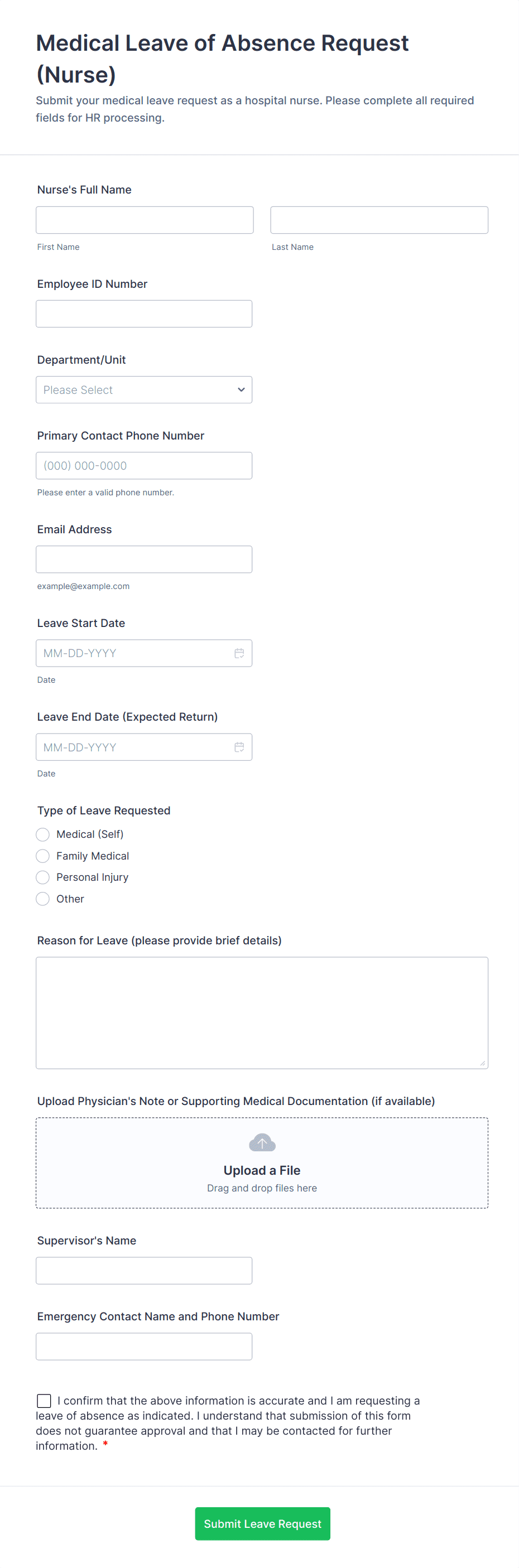 Medical Leave of Absence Request (Nurse)

Submit your medical leave request as a hospital nurse. Please complete all required fields for HR processing.

Nurse's Full Name

First Name

Last Name

Employee ID Number

Department/Unit

Please Select

Primary Contact Phone Number

(000) 000-0000

Please enter a valid phone number.

Email Address

example@example.com

Leave Start Date

MM-DD-YYYY

Date

Leave End Date (Expected Return)

MM-DD-YYYY

Date

Type of Leave Requested

Medical (Self)

Family Medical

Personal Injury

Other

Reason for Leave (please provide brief details)

Upload Physician's Note or Supporting Medical Documentation (if available)

Upload a File

Drag and drop files here

Supervisor's Name

Emergency Contact Name and Phone Number

I confirm that the above information is accurate and I am requesting a leave of absence as indicated. I understand that submission of this form does not guarantee approval and that I may be contacted for further information. *

Submit Leave Request